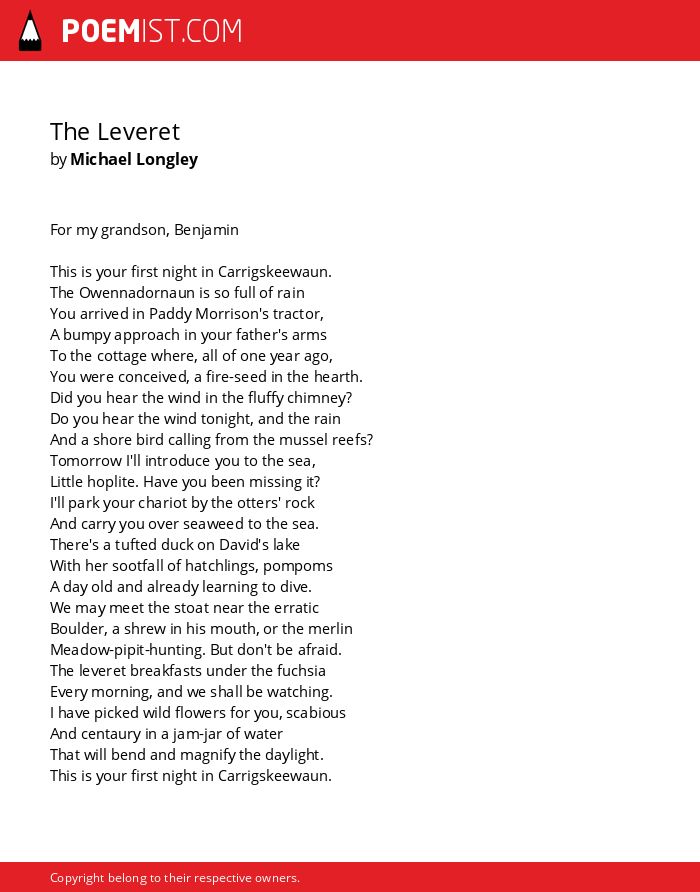 POEMIST.COM

The Leveret
by Michael Longley

For my grandson, Benjamin

This is your first night in Carrigskeewaun.
The Owennadornaun is so full of rain
You arrived in Paddy Morrison's tractor,
A bumpy approach in your father's arms
To the cottage where, all of one year ago,
You were conceived, a fire-seed in the hearth.
Did you hear the wind in the fluffy chimney?
Do you hear the wind tonight, and the rain
And a shore bird calling from the mussel reefs?
Tomorrow I'll introduce you to the sea,
Little hoplite. Have you been missing it?
I'll park your chariot by the otters' rock
And carry you over seaweed to the sea.
There's a tufted duck on David's lake
With her sootfall of hatchlings, pompoms
A day old and already learning to dive.
We may meet the stoat near the erratic
Boulder, a shrew in his mouth, or the merlin
Meadow-pipit-hunting. But don't be afraid.
The leveret breakfasts under the fuchsia
Every morning, and we shall be watching.
I have picked wild flowers for you, scabious
And centaury in a jam-jar of water
That will bend and magnify the daylight.
This is your first night in Carrigskeewaun.

Copyright belong to their respective owners.